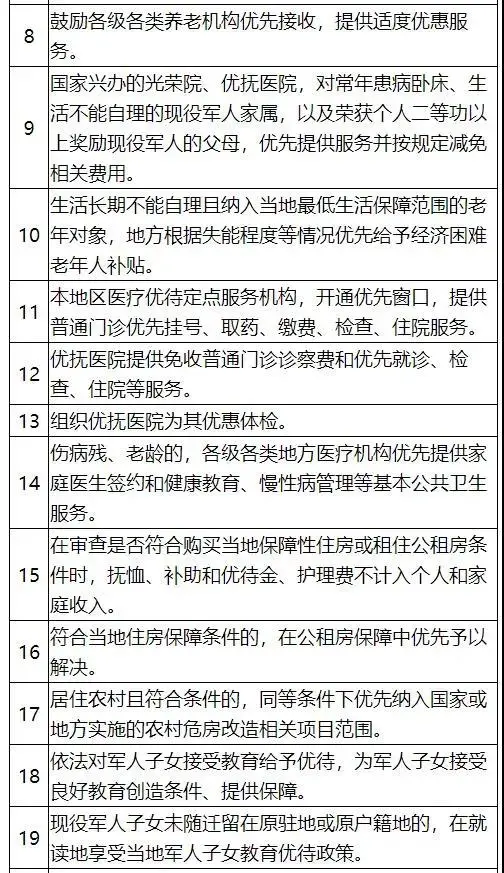 | 8 | 鼓励各级各类养老机构优先接收，提供适度优惠服务。 |
|---|---|
| 9 | 国家兴办的光荣院、优抚医院，对常年患病卧床、生活不能自理的现役军人家属，以及荣获个人二等功以上奖励现役军人的父母，优先提供服务并按规定减免相关费用。 |
| 10 | 生活长期不能自理且纳入当地最低生活保障范围的老年对象，地方根据失能程度等情况优先给予经济困难老年人补贴。 |
| 11 | 本地区医疗优待定点服务机构，开通优先窗口，提供普通门诊优先挂号、取药、缴费、检查、住院服务。 |
| 12 | 优抚医院提供免收普通门诊诊察费和优先就诊、检查、住院等服务。 |
| 13 | 组织优抚医院为其优惠体检。 |
| 14 | 伤病残、老龄的，各级各类地方医疗机构优先提供家庭医生签约和健康教育、慢性病管理等基本公共卫生服务。 |
| 15 | 在审查是否符合购买当地保障性住房或租住公租房条件时，抚恤、补助和优待金、护理费不计入个人和家庭收入。 |
| 16 | 符合当地住房保障条件的，在公租房保障中优先予以解决。 |
| 17 | 居住农村且符合条件的，同等条件下优先纳入国家或地方实施的农村危房改造相关项目范围。 |
| 18 | 依法对军人子女接受教育给予优待，为军人子女接受良好教育创造条件、提供保障。 |
| 19 | 现役军人子女未随迁留在原驻地或原户籍地的，在就读地享受当地军人子女教育优待政策。 |